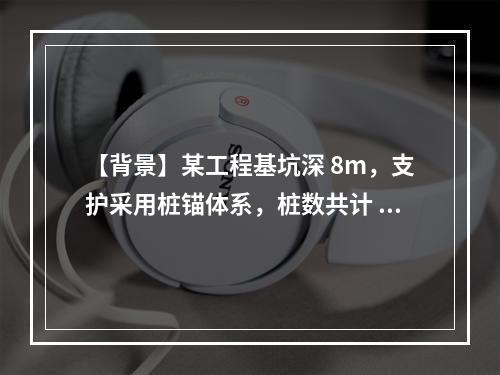 【背景】某工程基坑深 8m，支护采用桩锚体系，桩数共计 ...